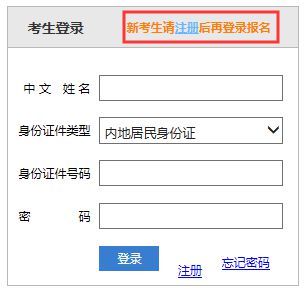 考生登录 新考生请注册后再登录报名

中文 姓名

身份证件类型 内地居民身份证

身份证件号码

密 码

登录 注册 忘记密码